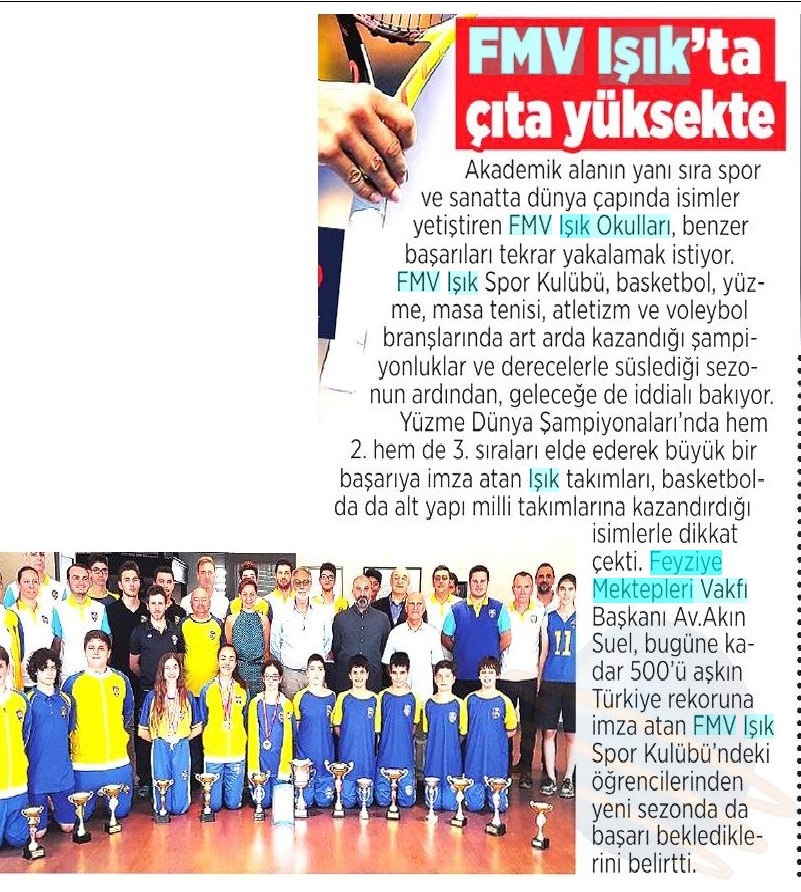 FMV Işık'ta çıta yüksekte

Akademik alanın yanı sıra spor ve sanatta dünya çapında isimler yetiştiren FMV Işık Okulları, benzer başarıları tekrar yakalamak istiyor. FMV Işık Spor Kulübü, basketbol, yüzme, masa tenisi, atletizm ve voleybol branşlarında art arda kazandığı şampiyonluklar ve derecelerle süslediği sezonun ardından, geleceğe de iddialı bakıyor. Yüzme Dünya Şampiyonaları'nda hem 2. hem de 3. sıraları elde ederek büyük bir başarıya imza atan Işık takımları, basketbolda da alt yapı milli takımlarına kazandırdığı isimlerle dikkat çekti. Feyziye Mektepleri Vakfı Başkanı Av.Akın Suel, bugüne kadar 500'ü aşkın Türkiye rekoruna imza atan FMV Işık Spor Kulübü'ndeki öğrencilerinden yeni sezonda da başarı beklediklerini belirtti.

11